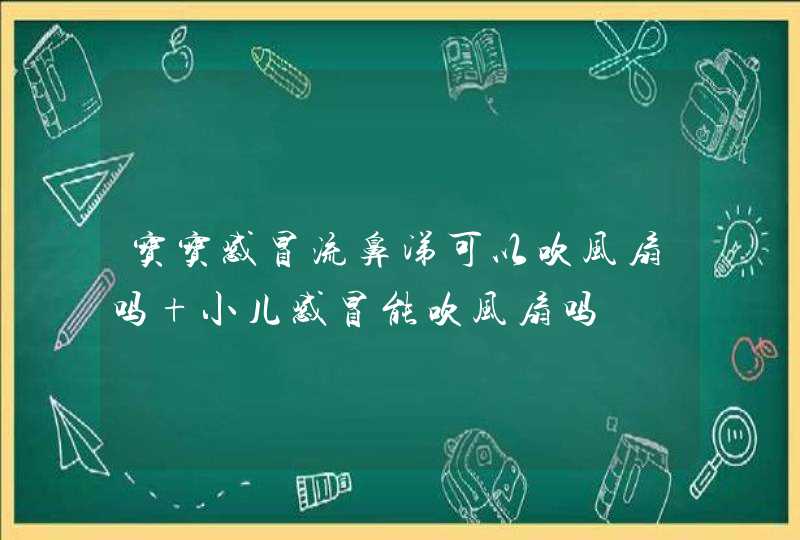 宝宝感冒流鼻涕可以吹风扇吗＋小儿感冒能吹风扇吗